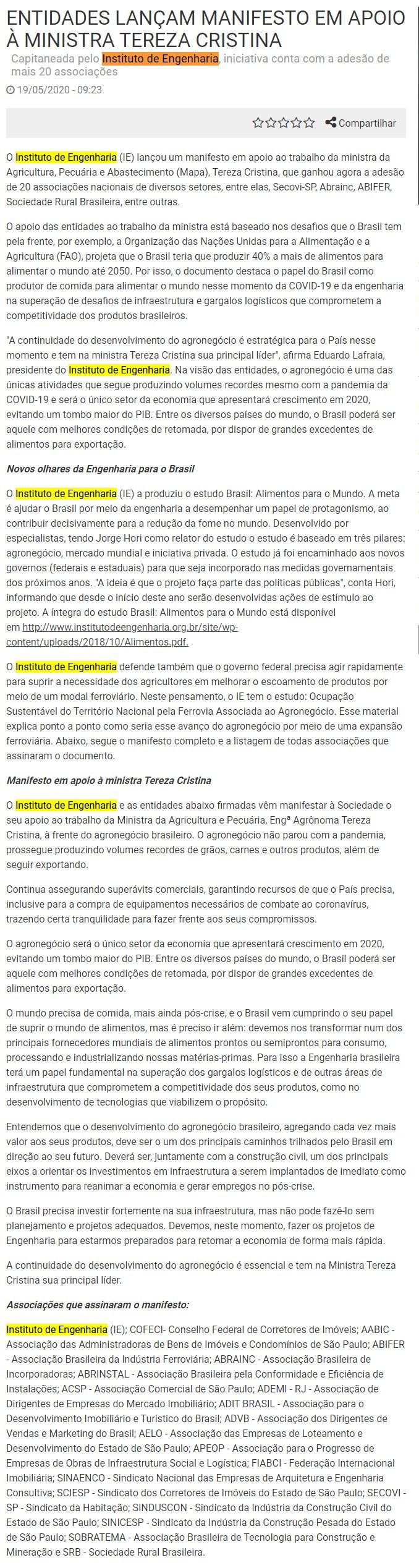 ENTIDADES LANÇAM MANIFESTO EM APOIO À MINISTRA TEREZA CRISTINA

Capitaneada pelo Instituto de Engenharia, iniciativa conta com a adesão de mais 20 associações

19/05/2020 - 09:23

Compartilhar

O Instituto de Engenharia (IE) lançou um manifesto em apoio ao trabalho da ministra da Agricultura, Pecuária e Abastecimento (Mapa), Tereza Cristina, que ganhou agora a adesão de 20 associações nacionais de diversos setores, entre elas, Secovi-SP, Abrainc, ABIFER, Sociedade Rural Brasileira, entre outras.

O apoio das entidades ao trabalho da ministra está baseado nos desafios que o Brasil tem pela frente, por exemplo, a Organização das Nações Unidas para a Alimentação e a Agricultura (FAO), projeta que o Brasil teria que produzir 40% a mais de alimentos para alimentar o mundo até 2050. Por isso, o documento destaca o papel do Brasil como produtor de comida para alimentar o mundo nesse momento da COVID-19 e da engenharia na superação de desafios de infraestrutura e gargalos logísticos que comprometem a competitividade dos produtos brasileiros.

"A continuidade do desenvolvimento do agronegócio é estratégica para o País nesse momento e tem na ministra Tereza Cristina sua principal líder", afirma Eduardo Lafraia, presidente do Instituto de Engenharia. Na visão das entidades, o agronegócio é uma das únicas atividades que segue produzindo volumes recordes mesmo com a pandemia da COVID-19 e será o único setor da economia que apresentará crescimento em 2020, evitando um tombo maior do PIB. Entre os diversos países do mundo, o Brasil poderá ser aquele com melhores condições de retomada, por dispor de grandes excedentes de alimentos para exportação.

Novos olhares da Engenharia para o Brasil

O Instituto de Engenharia (IE) a produziu o estudo Brasil: Alimentos para o Mundo. A meta é ajudar o Brasil por meio da engenharia a desempenhar um papel de protagonismo, ao contribuir decisivamente para a redução da fome no mundo. Desenvolvido por especialistas, tendo Jorge Hori como relator do estudo o estudo é baseado em três pilares: agronegócio, mercado mundial e iniciativa privada. O estudo já foi encaminhado aos novos governos (federais e estaduais) para que seja incorporado nas medidas governamentais dos próximos anos. "A ideia é que o projeto faça parte das políticas públicas", conta Hori, informando que desde o início deste ano serão desenvolvidas ações de estímulo ao projeto. A íntegra do estudo Brasil: Alimentos para o Mundo está disponível em http://www.institutodeengenharia.org.br/site/wp-content/uploads/2018/10/Alimentos.pdf.

O Instituto de Engenharia defende também que o governo federal precisa agir rapidamente para suprir a necessidade dos agricultores em melhorar o escoamento de produtos por meio de um modal ferroviário. Neste pensamento, o IE tem o estudo: Ocupação Sustentável do Território Nacional pela Ferrovia Associada ao Agronegócio. Esse material explica ponto a ponto como seria esse avanço do agronegócio por meio de uma expansão ferroviária. Abaixo, segue o manifesto completo e a listagem de todas associações que assinaram o documento.

Manifesto em apoio à ministra Tereza Cristina

O Instituto de Engenharia e as entidades abaixo firmadas vêm manifestar à Sociedade o seu apoio ao trabalho da Ministra da Agricultura e Pecuária, Engª Agrônoma Tereza Cristina, à frente do agronegócio brasileiro. O agronegócio não parou com a pandemia, prossegue produzindo volumes recordes de grãos, carnes e outros produtos, além de seguir exportando.

Continua assegurando superávits comerciais, garantindo recursos de que o País precisa, inclusive para a compra de equipamentos necessários de combate ao coronavírus, trazendo certa tranquilidade para fazer frente aos seus compromissos.

O agronegócio será o único setor da economia que apresentará crescimento em 2020, evitando um tombo maior do PIB. Entre os diversos países do mundo, o Brasil poderá ser aquele com melhores condições de retomada, por dispor de grandes excedentes de alimentos para exportação.

O mundo precisa de comida, mais ainda pós-crise, e o Brasil vem cumprindo o seu papel de suprir o mundo de alimentos, mas é preciso ir além: devemos nos transformar num dos principais fornecedores mundiais de alimentos prontos ou semiprontos para consumo, processando e industrializando nossas matérias-primas. Para isso a Engenharia brasileira terá um papel fundamental na superação dos gargalos logísticos e de outras áreas de infraestrutura que comprometem a competitividade dos seus produtos, como no desenvolvimento de tecnologias que viabilizem o propósito.

Entendemos que o desenvolvimento do agronegócio brasileiro, agregando cada vez mais valor aos seus produtos, deve ser o um dos principais caminhos trilhados pelo Brasil em direção ao seu futuro. Deverá ser, juntamente com a construção civil, um dos principais eixos a orientar os investimentos em infraestrutura a serem implantados de imediato como instrumento para reanimar a economia e gerar empregos no pós-crise.

O Brasil precisa investir fortemente na sua infraestrutura, mas não pode fazê-lo sem planejamento e projetos adequados. Devemos, neste momento, fazer os projetos de Engenharia para estarmos preparados para retomar a economia de forma mais rápida.

A continuidade do desenvolvimento do agronegócio é essencial e tem na Ministra Tereza Cristina sua principal líder.

Associações que assinaram o manifesto:

Instituto de Engenharia (IE); COFECI- Conselho Federal de Corretores de Imóveis; AABIC - Associação das Administradoras de Bens de Imóveis e Condomínios de São Paulo; ABIFER - Associação Brasileira da Indústria Ferroviária; ABRAINC - Associação Brasileira de Incorporadoras; ABRINSTAL - Associação Brasileira pela Conformidade e Eficiência de Instalações; ACSP - Associação Comercial de São Paulo; ADEMI - RJ - Associação de Dirigentes de Empresas do Mercado Imobiliário; ADIT BRASIL - Associação para o Desenvolvimento Imobiliário e Turístico do Brasil; ADVB - Associação dos Dirigentes de Vendas e Marketing do Brasil; AELO - Associação das Empresas de Loteamento e Desenvolvimento do Estado de São Paulo; APEOP - Associação para o Progresso de Empresas de Obras de Infraestrutura Social e Logística; FIABCI - Federação Internacional Imobiliária; SINAENCO - Sindicato Nacional das Empresas de Arquitetura e Engenharia Consultiva; SCIESP - Sindicato dos Corretores de Imóveis do Estado de São Paulo; SECOVI - SP - Sindicato da Habitação; SINDUSCON - Sindicato da Indústria da Construção Civil do Estado de São Paulo; SINICESP - Sindicato da Indústria da Construção Pesada do Estado de São Paulo; SOBRATEMA - Associação Brasileira de Tecnologia para Construção e Mineração e SRB - Sociedade Rural Brasileira.